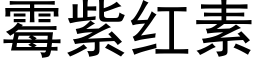 霉紫红素